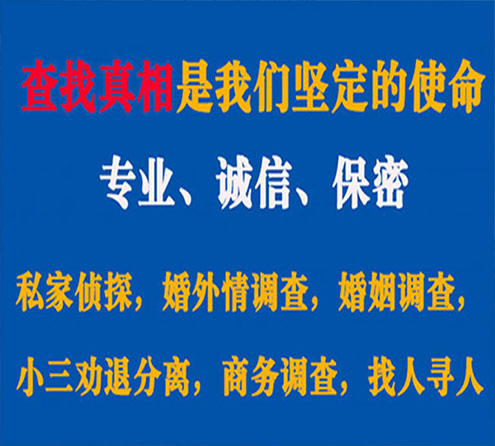 查找真相是我们坚定的使命

专业、诚信、保密

私家侦探，婚外情调查，婚姻调查，

小三劝退分离，商务调查，找人寻人